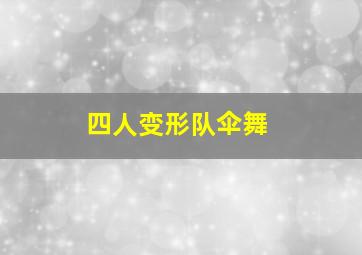 四人变形队伞舞